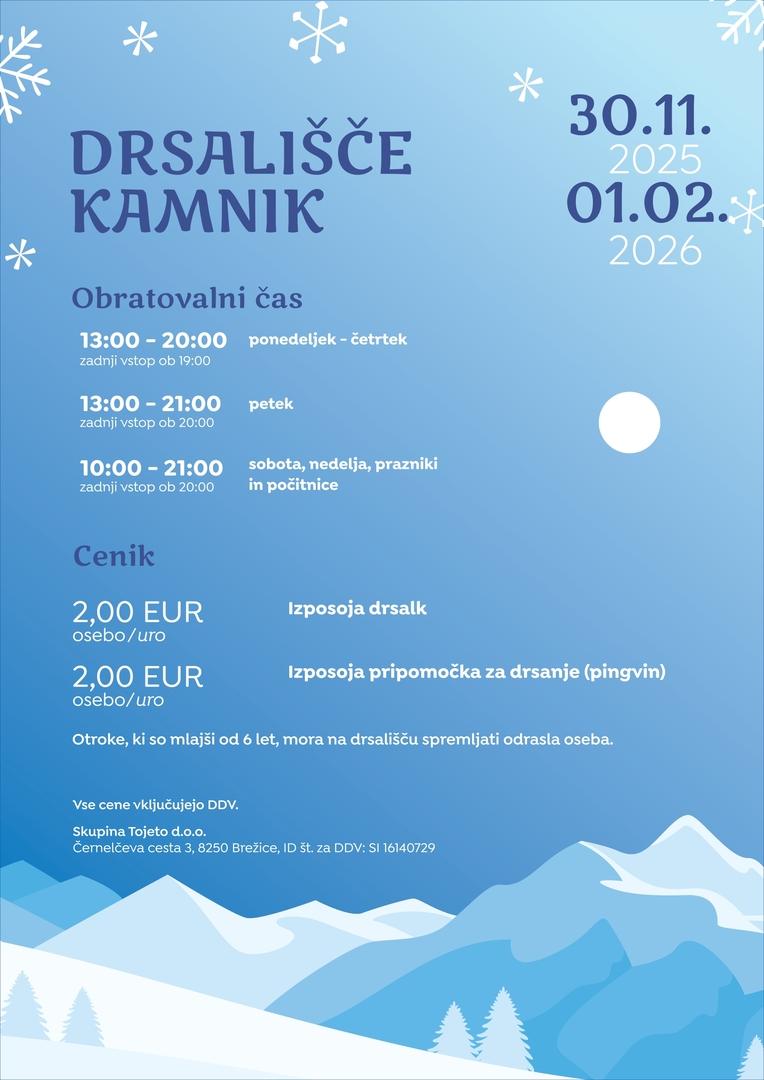 DRSALIŠČE KAMNIK

30.11.
2025
01.02.
2026

Obratovalni čas

13:00 - 20:00
zadnji vstop ob 19:00
ponedeljek - četrtek

13:00 - 21:00
zadnji vstop ob 20:00
petek

10:00 - 21:00
zadnji vstop ob 20:00
sobota, nedelja, prazniki in počitnice

Cenik

2,00 EUR
osebo/uro
Izposoja drsalk

2,00 EUR
osebo/uro
Izposoja pripomočka za drsanje (pingvin)

Otroke, ki so mlajši od 6 let, mora na drsališču spremljati odrasla oseba.

Vse cene vključujejo DDV.

Skupina Tojeto d.o.o.
Černelčeva cesta 3, 8250 Brežice, ID št. za DDV: SI 16140729